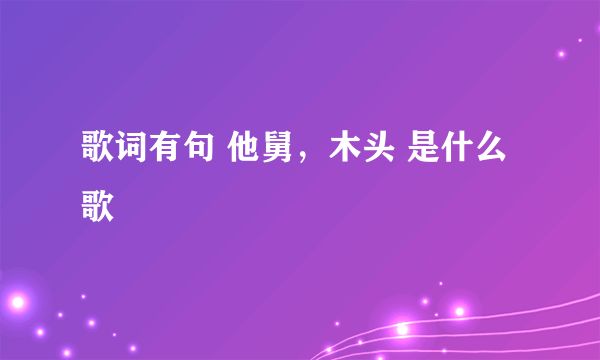 歌词有句 他舅，木头 是什么歌